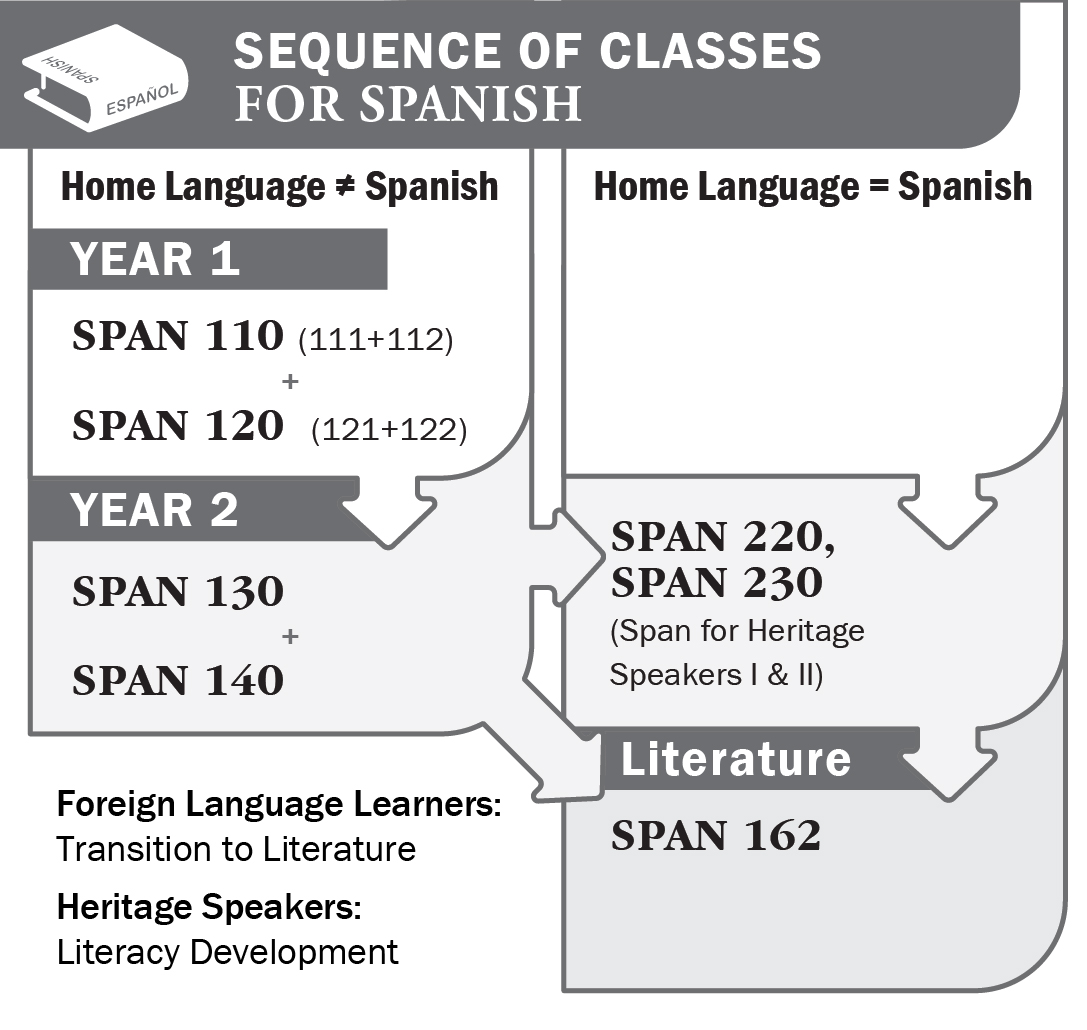 SPANISH
ESPAÑOL

SEQUENCE OF CLASSES FOR SPANISH

Home Language ≠ Spanish

YEAR 1

SPAN 110 (111+112)
+
SPAN 120 (121+122)

YEAR 2

SPAN 130
+
SPAN 140

Home Language = Spanish

SPAN 220, SPAN 230
(Span for Heritage Speakers I & II)

Literature

SPAN 162

Foreign Language Learners:
Transition to Literature

Heritage Speakers:
Literacy Development